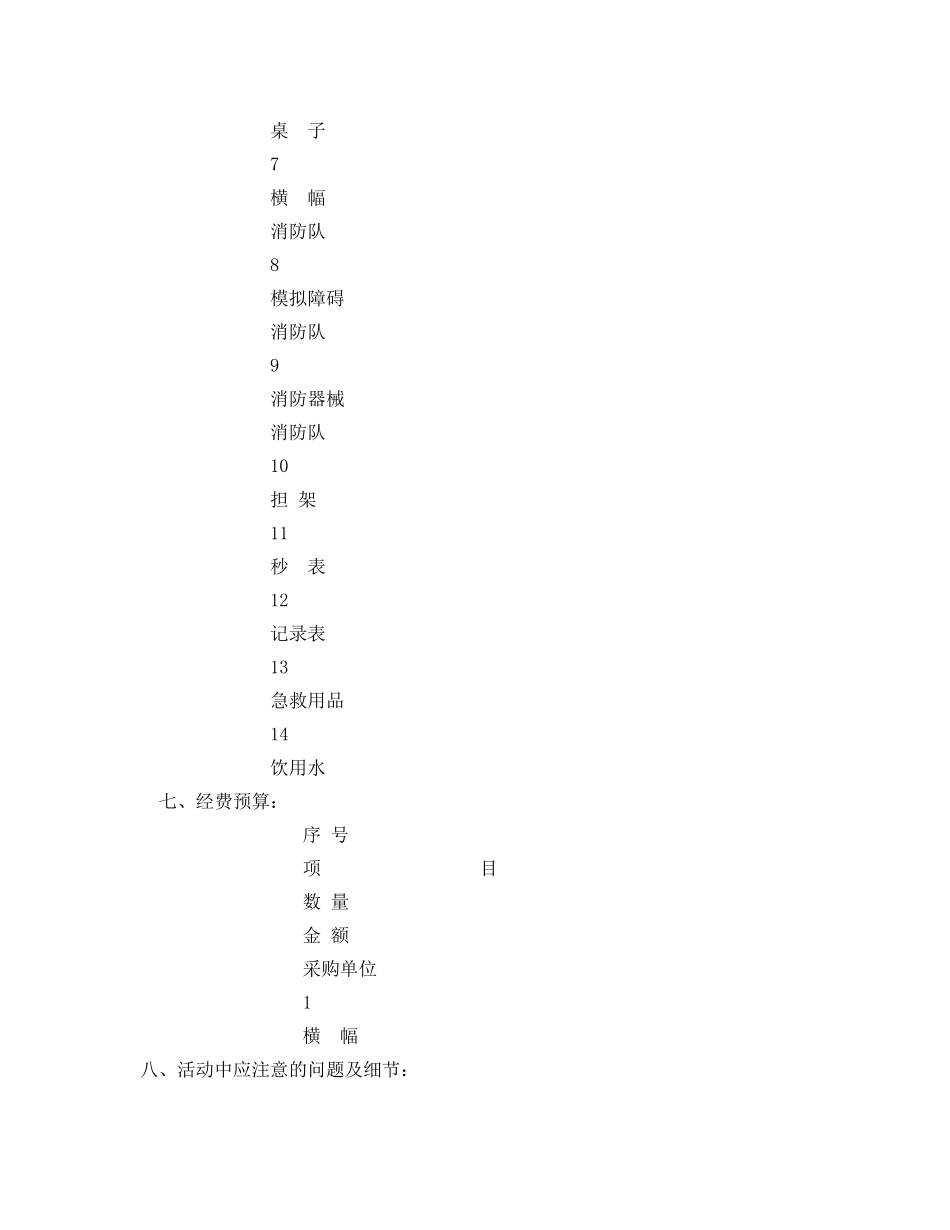 桌　子
7
横　幅
消防队
8
模拟障碍
消防队
9
消防器械
消防队
10
担 架
11
秒　表
12
记录表
13
急救用品
14
饮用水

七、经费预算：

序 号
项　　　　　　目
数 量
金 额
采购单位
1
横　幅

八、活动中应注意的问题及细节：